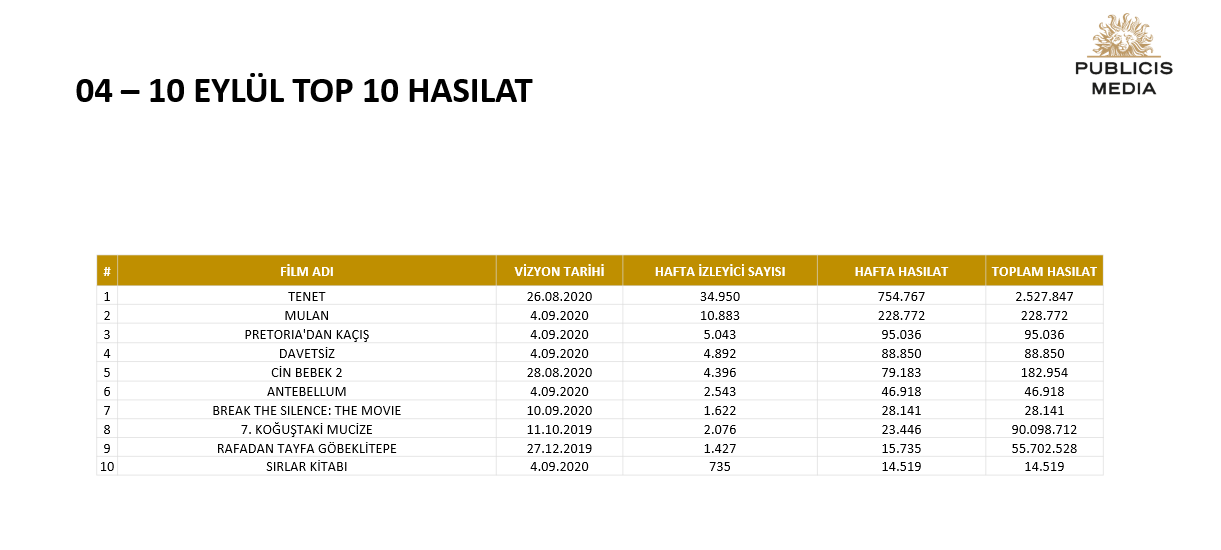 04 – 10 EYLÜL TOP 10 HASILAT

PUBLICIS MEDIA

| # | FİLM ADI | VİZYON TARİHİ | HAFTA İZLEYİCİ SAYISI | HAFTA HASILAT | TOPLAM HASILAT |
|---|---|---|---|---|---|
| 1 | TENET | 26.08.2020 | 34.950 | 754.767 | 2.527.847 |
| 2 | MULAN | 4.09.2020 | 10.883 | 228.772 | 228.772 |
| 3 | PRETORIA'DAN KAÇIŞ | 4.09.2020 | 5.043 | 95.036 | 95.036 |
| 4 | DAVETSİZ | 4.09.2020 | 4.892 | 88.850 | 88.850 |
| 5 | CİN BEBEK 2 | 28.08.2020 | 4.396 | 79.183 | 182.954 |
| 6 | ANTEBELLUM | 4.09.2020 | 2.543 | 46.918 | 46.918 |
| 7 | BREAK THE SILENCE: THE MOVIE | 10.09.2020 | 1.622 | 28.141 | 28.141 |
| 8 | 7. KOĞUŞTAKİ MUCİZE | 11.10.2019 | 2.076 | 23.446 | 90.098.712 |
| 9 | RAFADAN TAYFA GÖBEKLİTEPE | 27.12.2019 | 1.427 | 15.735 | 55.702.528 |
| 10 | SIRLAR KİTABI | 4.09.2020 | 735 | 14.519 | 14.519 |